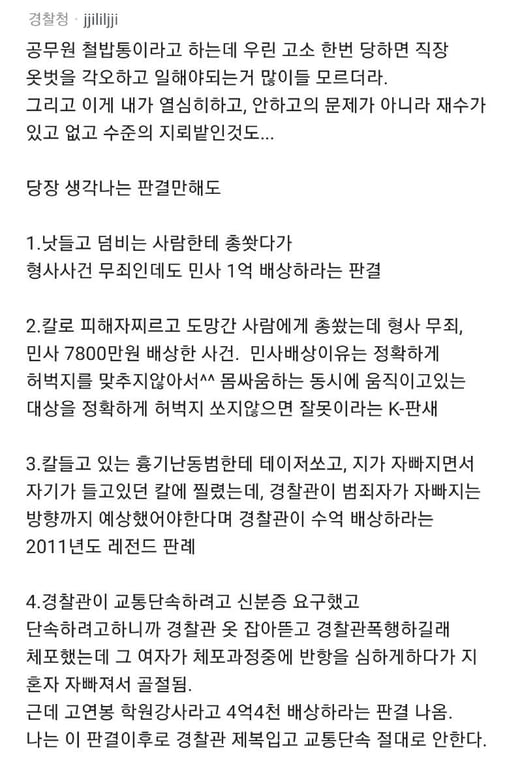 경찰청 · jjililjji

공무원 철밥통이라고 하는데 우린 고소 한번 당하면 직장 옷벗을 각오하고 일해야되는거 많이들 모르더라.
그리고 이게 내가 열심히하고, 안하고의 문제가 아니라 재수가 있고 없고 수준의 지뢰밭인것도...

당장 생각나는 판결만해도

1.낫들고 덤비는 사람한테 총쐈다가
형사사건 무죄인데도 민사 1억 배상하라는 판결

2.칼로 피해자찌르고 도망간 사람에게 총쐈는데 형사 무죄, 민사 7800만원 배상한 사건. 민사배상이유는 정확하게 허벅지를 맞추지않아서^^ 몸싸움하는 동시에 움직이고있는 대상을 정확하게 허벅지 쏘지않으면 잘못이라는 K-판새

3.칼들고 있는 흉기난동범한테 테이저쏘고, 지가 자빠지면서 자기가 들고있던 칼에 찔렸는데, 경찰관이 범죄자가 자빠지는 방향까지 예상했어야한다며 경찰관이 수억 배상하라는 2011년도 레전드 판례

4.경찰관이 교통단속하려고 신분증 요구했고
단속하려고하니까 경찰관 옷 잡아뜯고 경찰관폭행하길래 체포했는데 그 여자가 체포과정중에 반항을 심하게하다가 지 혼자 자빠져서 골절됨.
근데 고연봉 학원강사라고 4억4천 배상하라는 판결 나옴.
나는 이 판결이후로 경찰관 제복입고 교통단속 절대로 안한다.